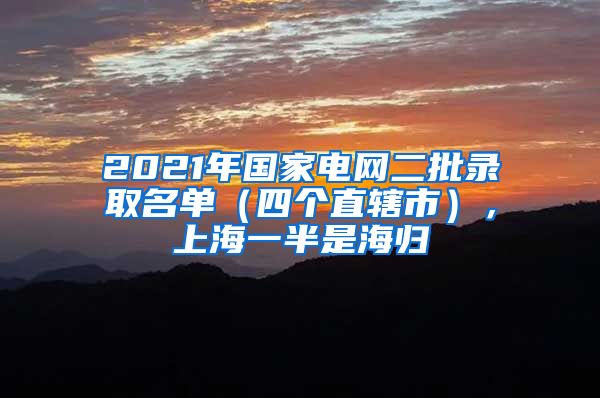 2021年国家电网二批录取名单（四个直辖市），上海一半是海归